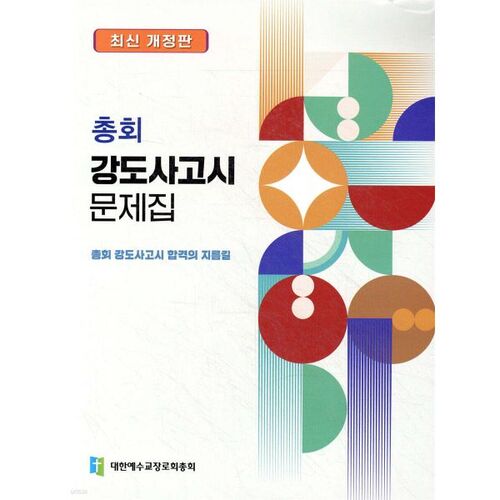 최신 개정판

총회
강도사고시
문제집

총회 강도사고시 합격의 지름길

대한예수교장로회총회